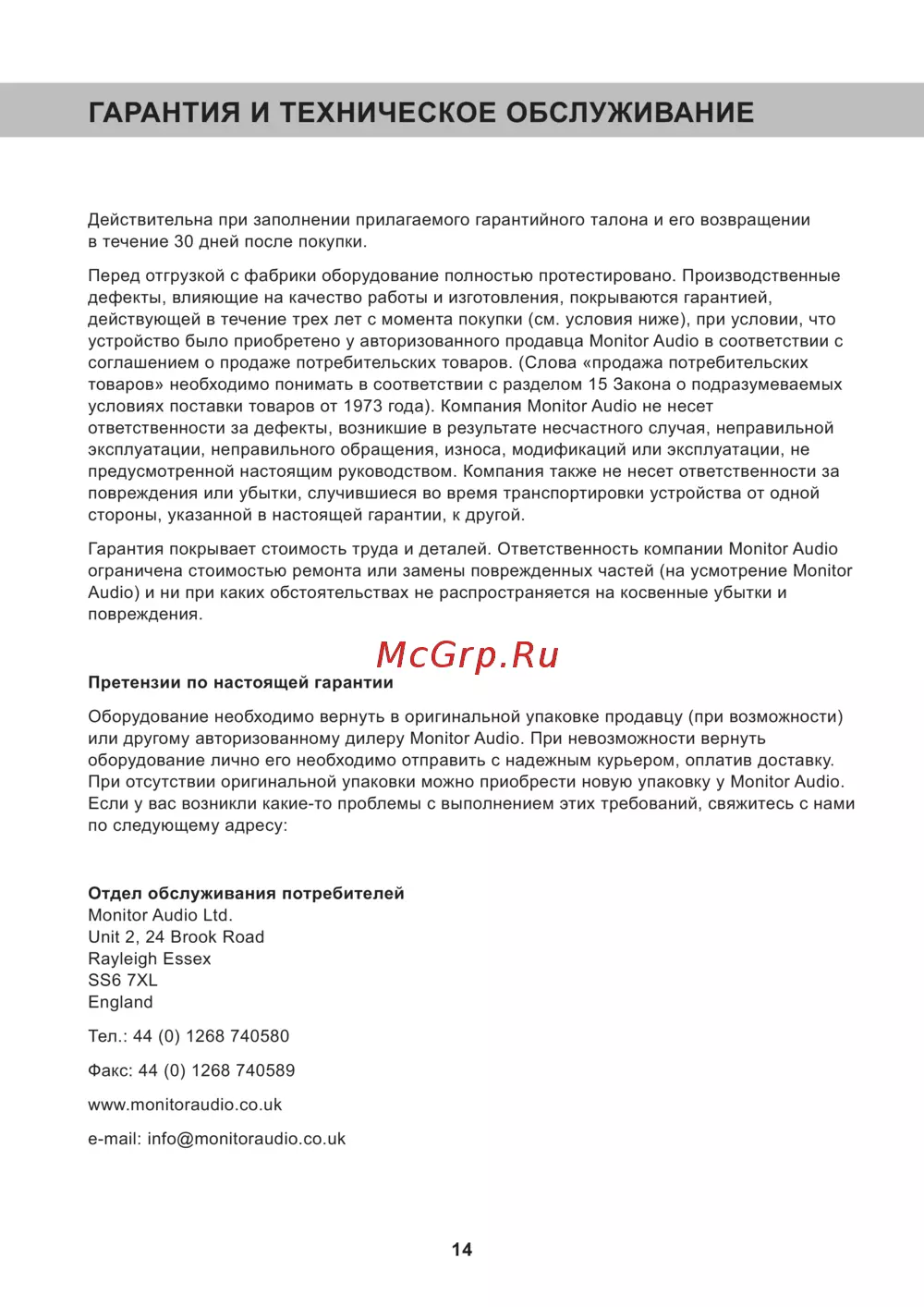 ГАРАНТИЯ И ТЕХНИЧЕСКОЕ ОБСЛУЖИВАНИЕ

Действительна при заполнении прилагаемого гарантийного талона и его возвращении в течение 30 дней после покупки.

Перед отгрузкой с фабрики оборудование полностью протестировано. Производственные дефекты, влияющие на качество работы и изготовления, покрываются гарантией, действующей в течение трех лет с момента покупки (см. условия ниже), при условии, что устройство было приобретено у авторизованного продавца Monitor Audio в соответствии с соглашением о продаже потребительских товаров. (Слова «продажа потребительских товаров» необходимо понимать в соответствии с разделом 15 Закона о подразумеваемых условиях поставки товаров от 1973 года). Компания Monitor Audio не несет ответственности за дефекты, возникшие в результате несчастного случая, неправильной эксплуатации, неправильного обращения, износа, модификаций или эксплуатации, не предусмотренной настоящим руководством. Компания также не несет ответственности за повреждения или убытки, случившиеся во время транспортировки устройства от одной стороны, указанной в настоящей гарантии, к другой.

Гарантия покрывает стоимость труда и деталей. Ответственность компании Monitor Audio ограничена стоимостью ремонта или замены поврежденных частей (на усмотрение Monitor Audio) и ни при каких обстоятельствах не распространяется на косвенные убытки и повреждения.

McGrp.Ru

Претензии по настоящей гарантии

Оборудование необходимо вернуть в оригинальной упаковке продавцу (при возможности) или другому авторизованному дилеру Monitor Audio. При невозможности вернуть оборудование лично его необходимо отправить с надежным курьером, оплатив доставку. При отсутствии оригинальной упаковки можно приобрести новую упаковку у Monitor Audio. Если у вас возникли какие-то проблемы с выполнением этих требований, свяжитесь с нами по следующему адресу:

Отдел обслуживания потребителей
Monitor Audio Ltd.
Unit 2, 24 Brook Road
Rayleigh Essex
SS6 7XL
England

Тел.: 44 (0) 1268 740580

Факс: 44 (0) 1268 740589

www.monitoraudio.co.uk

e-mail: info@monitoraudio.co.uk

14